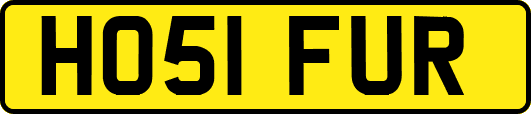 HO51 FUR